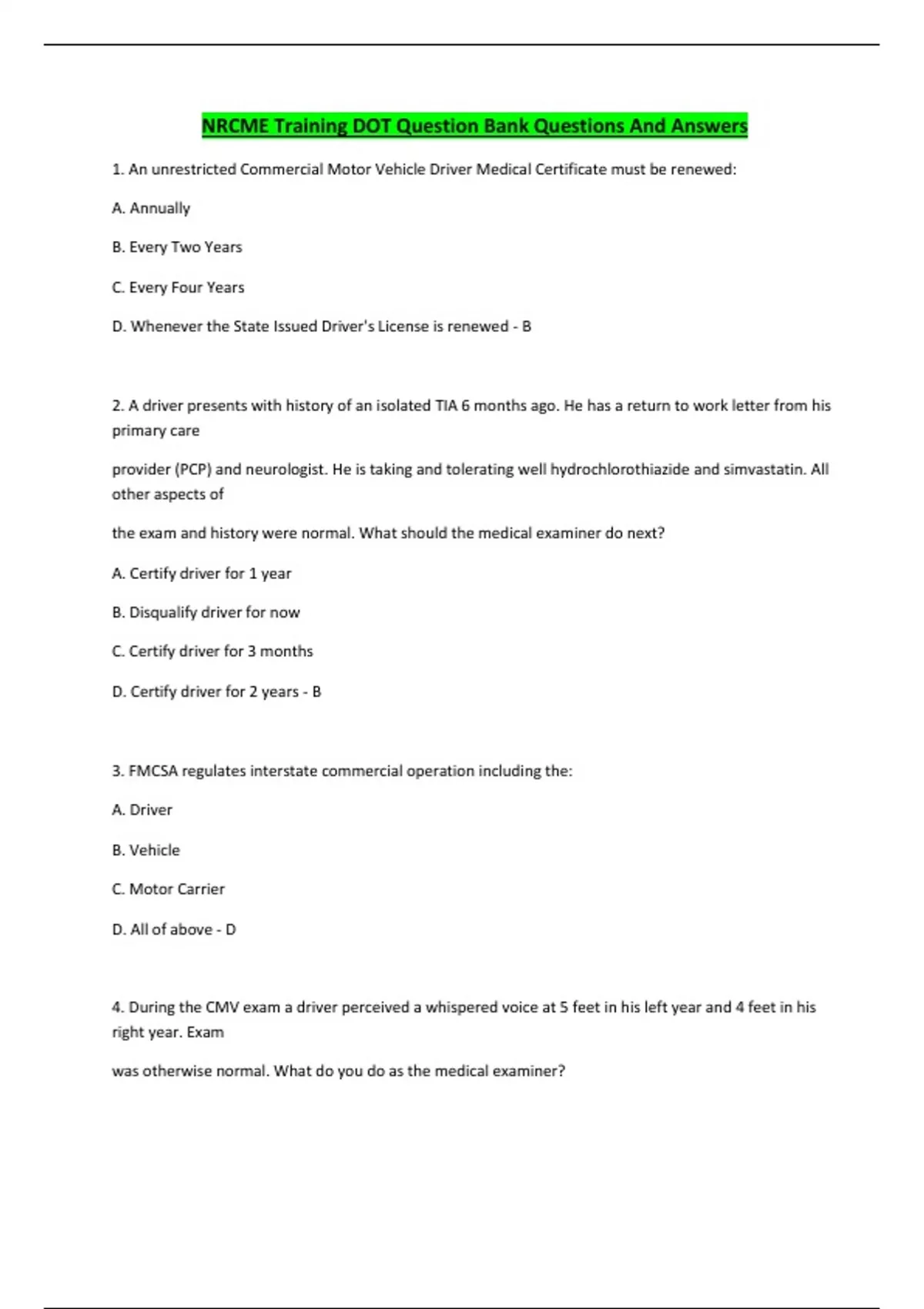 NRCME Training DOT Question Bank Questions And Answers

1. An unrestricted Commercial Motor Vehicle Driver Medical Certificate must be renewed:

A. Annually

B. Every Two Years

C. Every Four Years

D. Whenever the State Issued Driver's License is renewed - B

2. A driver presents with history of an isolated TIA 6 months ago. He has a return to work letter from his primary care

provider (PCP) and neurologist. He is taking and tolerating well hydrochlorothiazide and simvastatin. All other aspects of

the exam and history were normal. What should the medical examiner do next?

A. Certify driver for 1 year

B. Disqualify driver for now

C. Certify driver for 3 months

D. Certify driver for 2 years - B

3. FMCSA regulates interstate commercial operation including the:

A. Driver

B. Vehicle

C. Motor Carrier

D. All of above - D

4. During the CMV exam a driver perceived a whispered voice at 5 feet in his left year and 4 feet in his right year. Exam

was otherwise normal. What do you do as the medical examiner?